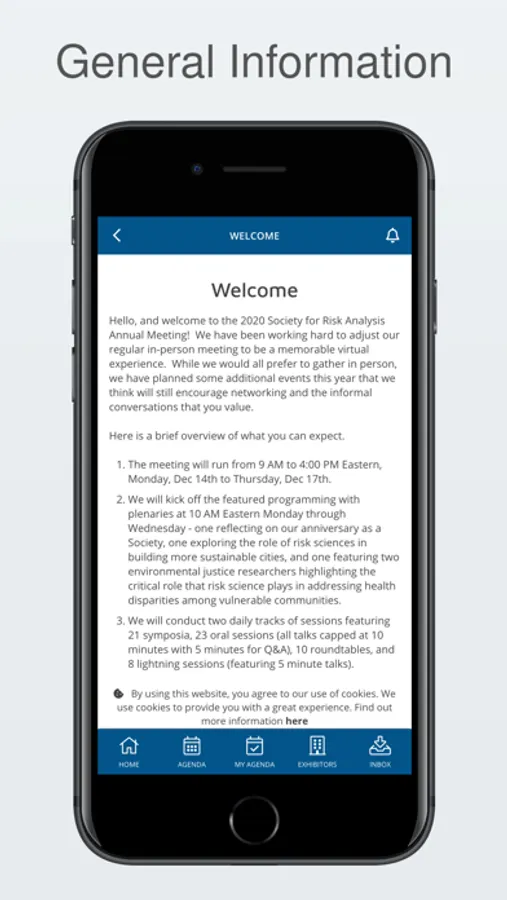 General Information

WELCOME

Welcome

Hello, and welcome to the 2020 Society for Risk Analysis Annual Meeting! We have been working hard to adjust our regular in-person meeting to be a memorable virtual experience. While we would all prefer to gather in person, we have planned some additional events this year that we think will still encourage networking and the informal conversations that you value.

Here is a brief overview of what you can expect.

1. The meeting will run from 9 AM to 4:00 PM Eastern, Monday, Dec 14th to Thursday, Dec 17th.
2. We will kick off the featured programming with plenaries at 10 AM Eastern Monday through Wednesday - one reflecting on our anniversary as a Society, one exploring the role of risk sciences in building more sustainable cities, and one featuring two environmental justice researchers highlighting the critical role that risk science plays in addressing health disparities among vulnerable communities.
3. We will conduct two daily tracks of sessions featuring 21 symposia, 23 oral sessions (all talks capped at 10 minutes with 5 minutes for Q&A), 10 roundtables, and 8 lightning sessions (featuring 5 minute talks).

By using this website, you agree to our use of cookies. We use cookies to provide you with a great experience. Find out more information here

HOME AGENDA MY AGENDA EXHIBITORS INBOX